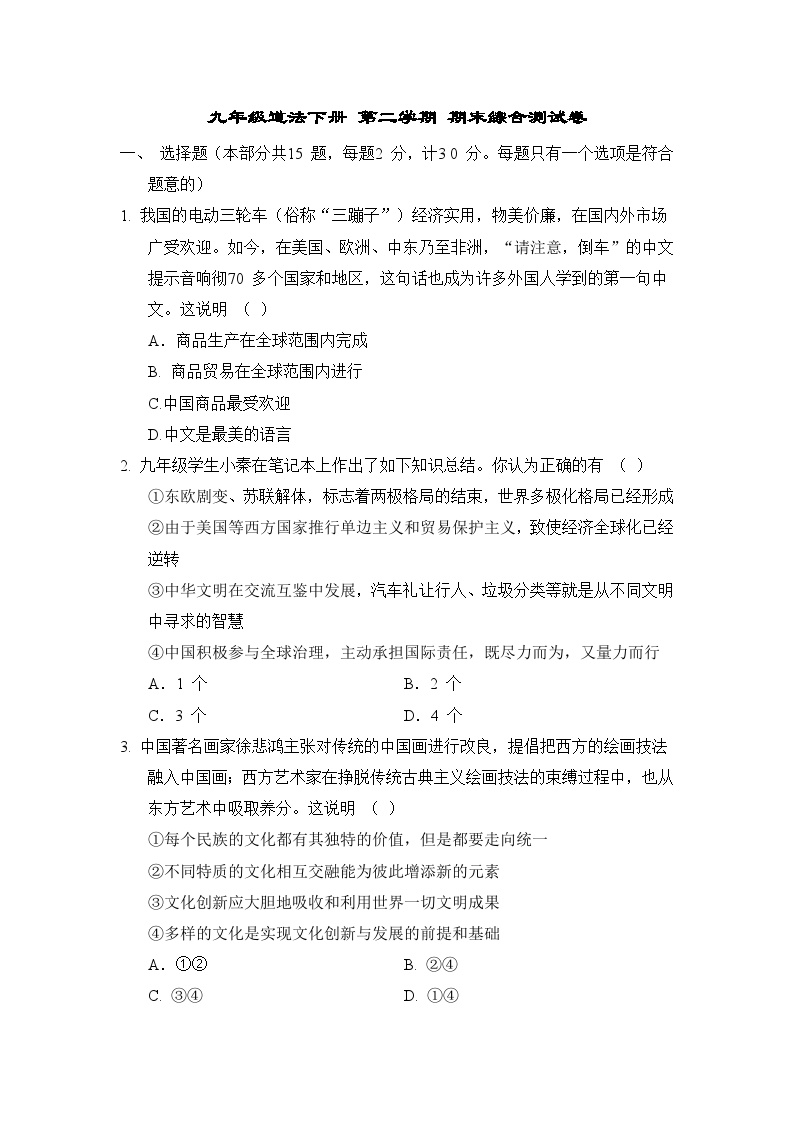 九年级道法下册 第二学期 期末综合测试卷

一、 选择题（本部分共15 题，每题2 分，计3 0 分。每题只有一个选项是符合题意的）

1. 我国的电动三轮车（俗称“三蹦子”）经济实用，物美价廉，在国内外市场广受欢迎。如今，在美国、欧洲、中东乃至非洲，“请注意，倒车”的中文提示音响彻70 多个国家和地区，这句话也成为许多外国人学到的第一句中文。这说明 （ ）

A．商品生产在全球范围内完成

B. 商品贸易在全球范围内进行

C.中国商品最受欢迎

D.中文是最美的语言

2. 九年级学生小秦在笔记本上作出了如下知识总结。你认为正确的有 （ ）

①东欧剧变、苏联解体，标志着两极格局的结束，世界多极化格局已经形成

②由于美国等西方国家推行单边主义和贸易保护主义，致使经济全球化已经逆转

③中华文明在交流互鉴中发展，汽车礼让行人、垃圾分类等就是从不同文明中寻求的智慧

④中国积极参与全球治理，主动承担国际责任，既尽力而为，又量力而行

A．1 个　　B．2 个

C．3 个　　D．4 个

3. 中国著名画家徐悲鸿主张对传统的中国画进行改良，提倡把西方的绘画技法融入中国画；西方艺术家在挣脱传统古典主义绘画技法的束缚过程中，也从东方艺术中吸取养分。这说明 （ ）

①每个民族的文化都有其独特的价值，但是都要走向统一

②不同特质的文化相互交融能为彼此增添新的元素

③文化创新应大胆地吸收和利用世界一切文明成果

④多样的文化是实现文化创新与发展的前提和基础

A．①②　　B. ②④

C. ③④　　D. ①④